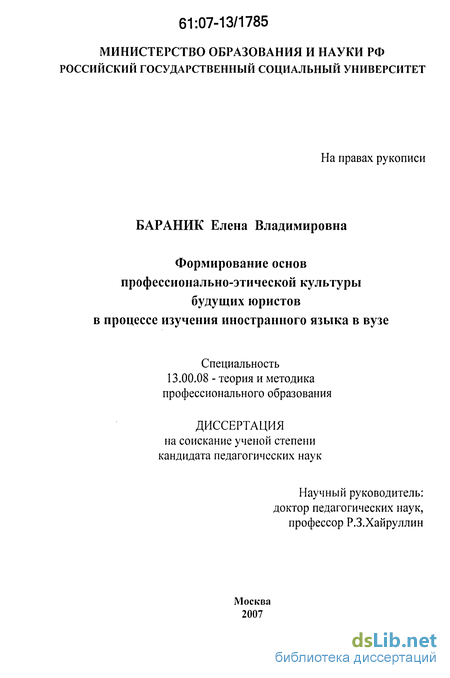 61:07-13/1785

МИНИСТЕРСТВО ОБРАЗОВАНИЯ И НАУКИ РФ
РОССИЙСКИЙ ГОСУДАРСТВЕННЫЙ СОЦИАЛЬНЫЙ УНИВЕРСИТЕТ

На правах рукописи

БАРАНИК Елена Владимировна

Формирование основ профессионально-этической культуры будущих юристов в процессе изучения иностранного языка в вузе

Специальность
13.00.08 - теория и методика профессионального образования

ДИССЕРТАЦИЯ
на соискание ученой степени кандидата педагогических наук

Научный руководитель:
доктор педагогических наук,
профессор Р.З.Хайруллин

Москва
2007

dsLib.net
библиотека диссертаций